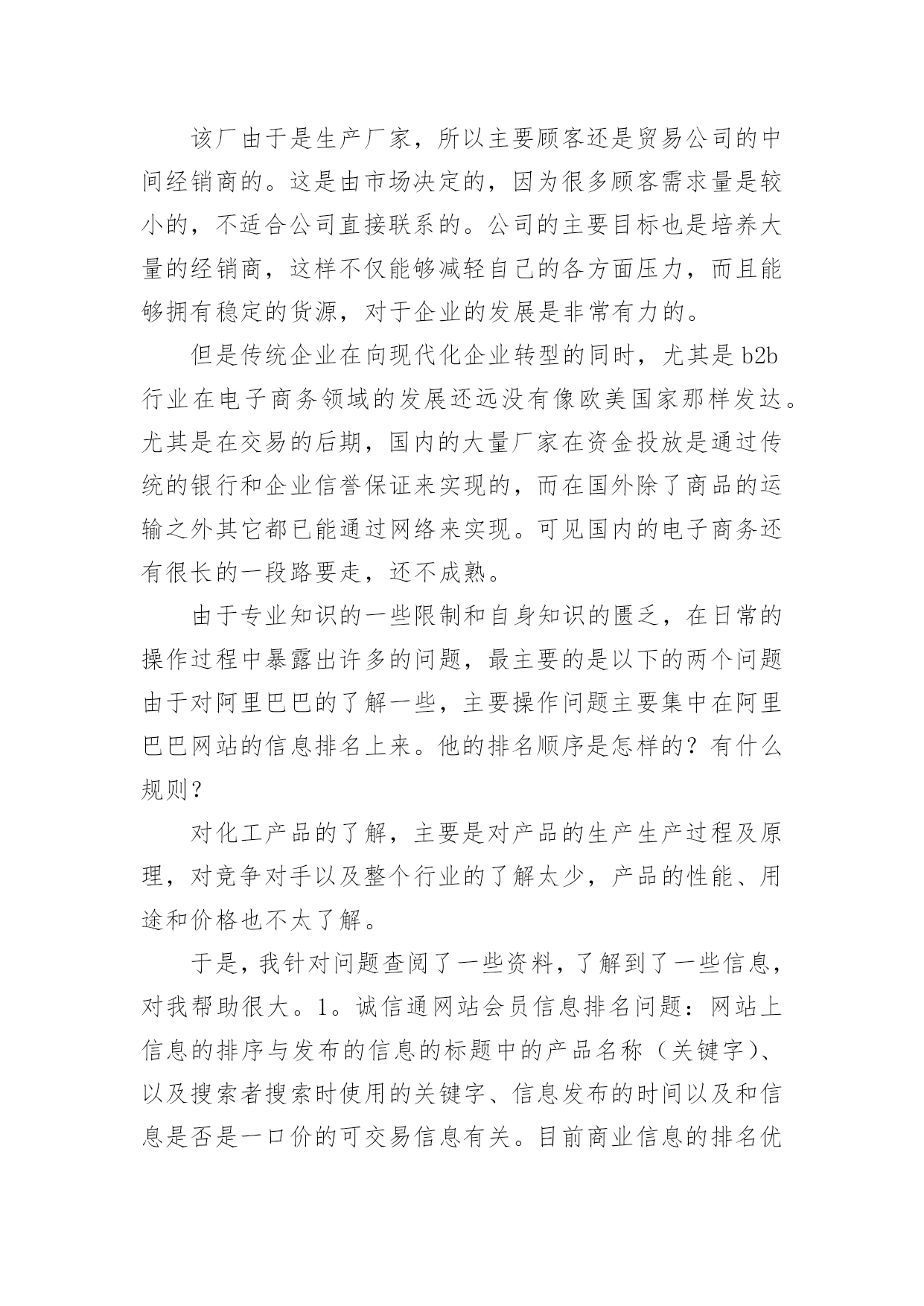 该厂由于是生产厂家，所以主要顾客还是贸易公司的中间经销商的。这是由市场决定的，因为很多顾客需求量是较小的，不适合公司直接联系的。公司的主要目标也是培养大量的经销商，这样不仅能够减轻自己的各方面压力，而且能够拥有稳定的货源，对于企业的发展是非常有力的。

但是传统企业在向现代化企业转型的同时，尤其是 b2b 行业在电子商务领域的发展还远没有像欧美国家那样发达。尤其是在交易的后期，国内的大量厂家在资金投放是通过传统的银行和企业信誉保证来实现的，而在国外除了商品的运输之外其它都已能通过网络来实现。可见国内的电子商务还有很长的一段路要走，还不成熟。

由于专业知识的一些限制和自身知识的匮乏，在日常的操作过程中暴露出许多的问题，最主要的是以下的两个问题由于对阿里巴巴的了解一些，主要操作问题主要集中在阿里巴巴网站的信息排名上来。他的排名顺序是怎样的？有什么规则？

对化工产品的了解，主要是对产品的生产生产过程及原理，对竞争对手以及整个行业的了解太少，产品的性能、用途和价格也不太了解。

于是，我针对问题查阅了一些资料，了解到了一些信息，对我帮助很大。1。诚信通网站会员信息排名问题：网站上信息的排序与发布的信息的标题中的产品名称（关键字）、以及搜索者搜索时使用的关键字、信息发布的时间以及和信息是否是一口价的可交易信息有关。目前商业信息的排名优